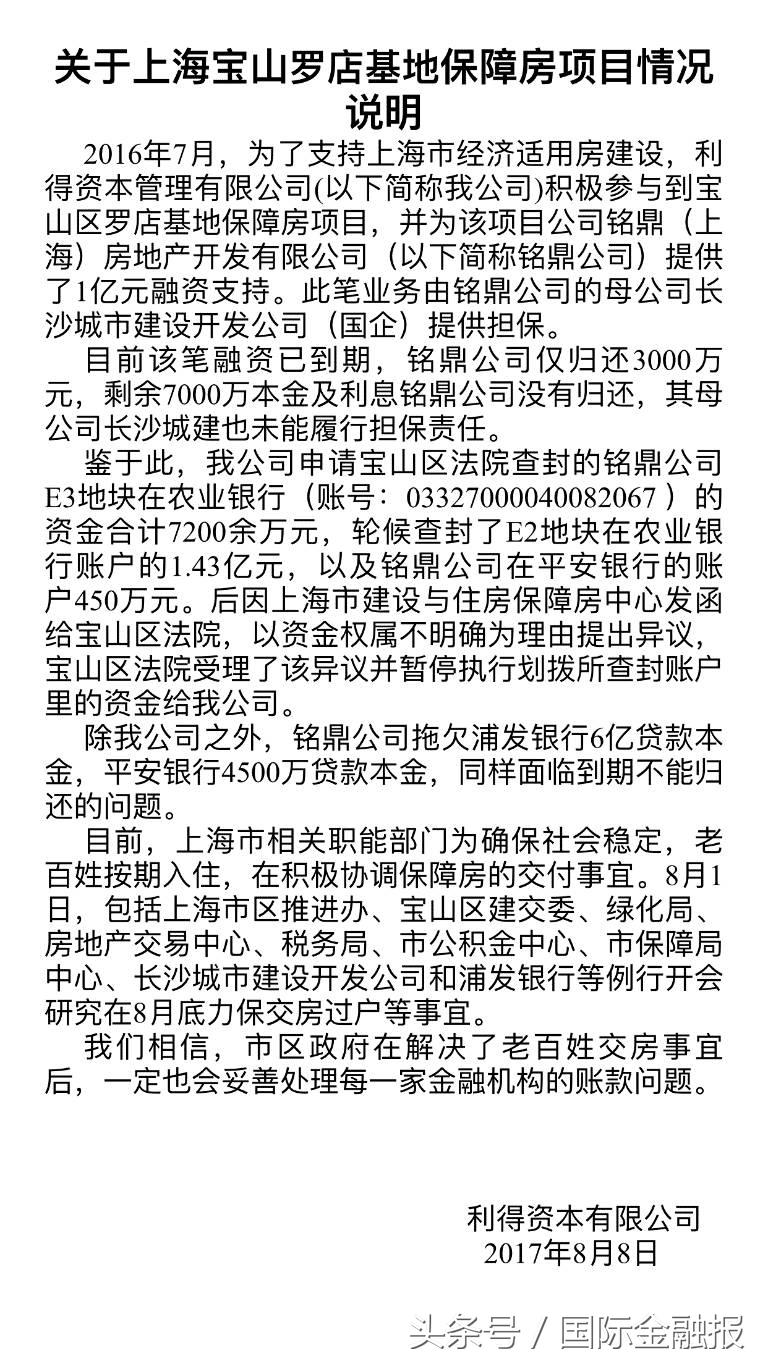 关于上海宝山罗店基地保障房项目情况说明

2016年7月，为了支持上海市经济适用房建设，利得资本管理有限公司(以下简称我公司)积极参与到宝山区罗店基地保障房项目，并为该项目公司铭鼎（上海）房地产开发有限公司（以下简称铭鼎公司）提供了1亿元融资支持。此笔业务由铭鼎公司的母公司长沙城市建设开发公司（国企）提供担保。

目前该笔融资已到期，铭鼎公司仅归还3000万元，剩余7000万本金及利息铭鼎公司没有归还，其母公司长沙城建也未能履行担保责任。

鉴于此，我公司申请宝山区法院查封的铭鼎公司E3地块在农业银行（账号：03327000040082067）的资金合计7200余万元，轮候查封了E2地块在农业银行账户的1.43亿元，以及铭鼎公司在平安银行的账户450万元。后因上海市建设与住房保障房中心发函给宝山区法院，以资金权属不明确为理由提出异议，宝山区法院受理了该异议并暂停执行划拨所查封账户里的资金给我公司。

除我公司之外，铭鼎公司拖欠浦发银行6亿贷款本金，平安银行4500万贷款本金，同样面临到期不能归还的问题。

目前，上海市相关职能部门为确保社会稳定，老百姓按期入住，在积极协调保障房的交付事宜。8月1日，包括上海市区推进办、宝山区建交委、绿化局、房地产交易中心、税务局、市公积金中心、市保障局中心、长沙城市建设开发公司和浦发银行等例行开会研究在8月底力保交房过户等事宜。

我们相信，市区政府在解决了老百姓交房事宜后，一定也会妥善处理每一家金融机构的账款问题。

利得资本有限公司
2017年8月8日

头条号 / 国际金融报